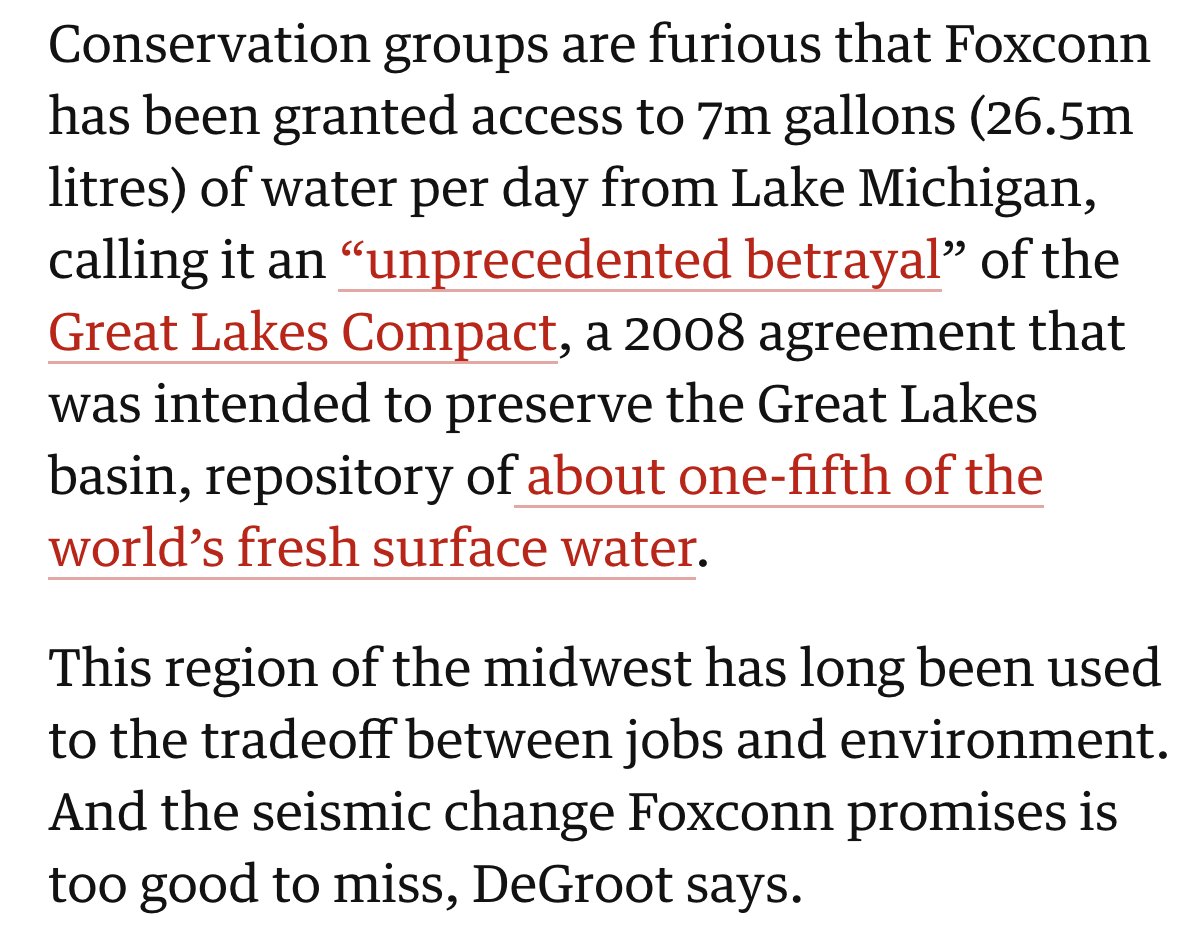 Conservation groups are furious that Foxconn has been granted access to 7m gallons (26.5m litres) of water per day from Lake Michigan, calling it an “unprecedented betrayal” of the Great Lakes Compact, a 2008 agreement that was intended to preserve the Great Lakes basin, repository of about one-fifth of the world’s fresh surface water.

This region of the midwest has long been used to the tradeoff between jobs and environment. And the seismic change Foxconn promises is too good to miss, DeGroot says.